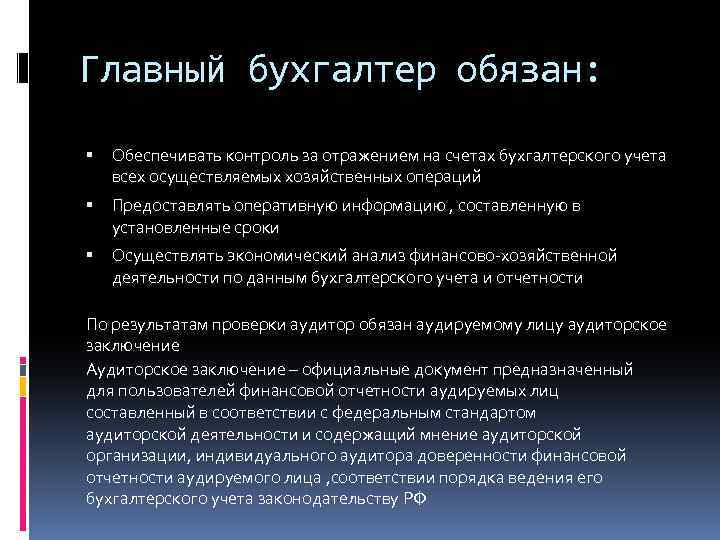 Главный бухгалтер обязан:

▪ Обеспечивать контроль за отражением на счетах бухгалтерского учета всех осуществляемых хозяйственных операций
▪ Предоставлять оперативную информацию , составленную в установленные сроки
▪ Осуществлять экономический анализ финансово-хозяйственной деятельности по данным бухгалтерского учета и отчетности

По результатам проверки аудитор обязан аудируемому лицу аудиторское заключение
Аудиторское заключение – официальные документ предназначенный для пользователей финансовой отчетности аудируемых лиц составленный в соответствии с федеральным стандартом аудиторской деятельности и содержащий мнение аудиторской организации, индивидуального аудитора доверенности финансовой отчетности аудируемого лица ,соответствии порядка ведения его бухгалтерского учета законодательству РФ